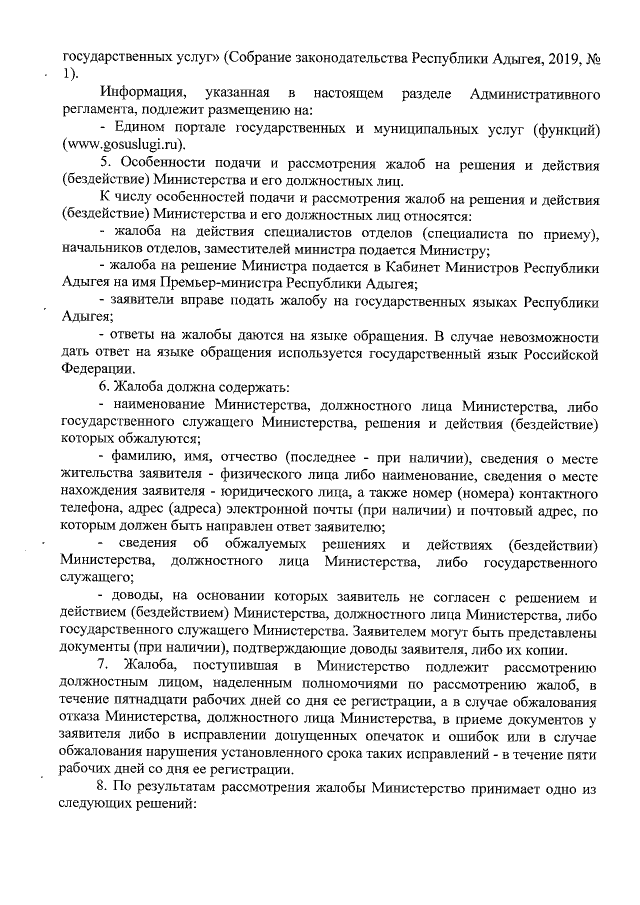 государственных услуг» (Собрание законодательства Республики Адыгея, 2019, № 1).

Информация, указанная в настоящем разделе Административного регламента, подлежит размещению на:

- Едином портале государственных и муниципальных услуг (функций) (www.gosuslugi.ru).

5. Особенности подачи и рассмотрения жалоб на решения и действия (бездействие) Министерства и его должностных лиц.

К числу особенностей подачи и рассмотрения жалоб на решения и действия (бездействие) Министерства и его должностных лиц относятся:

- жалоба на действия специалистов отделов (специалиста по приему), начальников отделов, заместителей министра подается Министру;

- жалоба на решение Министра подается в Кабинет Министров Республики Адыгея на имя Премьер-министра Республики Адыгея;

- заявители вправе подать жалобу на государственных языках Республики Адыгея;

- ответы на жалобы даются на языке обращения. В случае невозможности дать ответ на языке обращения используется государственный язык Российской Федерации.

6. Жалоба должна содержать:

- наименование Министерства, должностного лица Министерства, либо государственного служащего Министерства, решения и действия (бездействие) которых обжалуются;

- фамилию, имя, отчество (последнее - при наличии), сведения о месте жительства заявителя - физического лица либо наименование, сведения о месте нахождения заявителя - юридического лица, а также номер (номера) контактного телефона, адрес (адреса) электронной почты (при наличии) и почтовый адрес, по которым должен быть направлен ответ заявителю;

- сведения об обжалуемых решениях и действиях (бездействии) Министерства, должностного лица Министерства, либо государственного служащего;

- доводы, на основании которых заявитель не согласен с решением и действием (бездействием) Министерства, должностного лица Министерства, либо государственного служащего Министерства. Заявителем могут быть представлены документы (при наличии), подтверждающие доводы заявителя, либо их копии.

7. Жалоба, поступившая в Министерство подлежит рассмотрению должностным лицом, наделенным полномочиями по рассмотрению жалоб, в течение пятнадцати рабочих дней со дня ее регистрации, а в случае обжалования отказа Министерства, должностного лица Министерства, в приеме документов у заявителя либо в исправлении допущенных опечаток и ошибок или в случае обжалования нарушения установленного срока таких исправлений - в течение пяти рабочих дней со дня ее регистрации.

8. По результатам рассмотрения жалобы Министерство принимает одно из следующих решений: